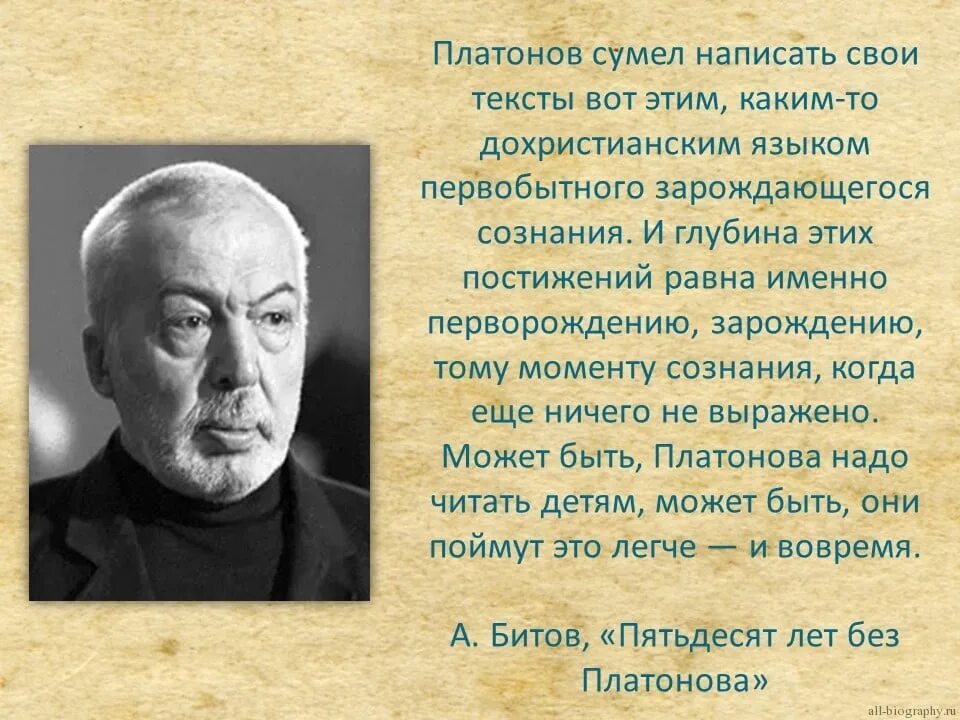 Платонов сумел написать свои тексты вот этим, каким-то дохристианским языком первобытного зарождающегося сознания. И глубина этих постижений равна именно перворождению, зарождению, тому моменту сознания, когда еще ничего не выражено. Может быть, Платонова надо читать детям, может быть, они поймут это легче — и вовремя.

А. Битов, «Пятьдесят лет без Платонова»

all-biography.ru